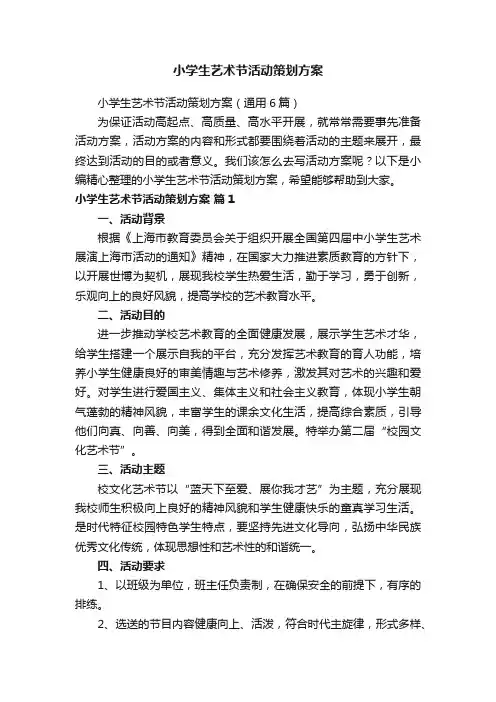 小学生艺术节活动策划方案

小学生艺术节活动策划方案（通用6篇）

为保证活动高起点、高质量、高水平开展，就常常需要事先准备活动方案，活动方案的内容和形式都要围绕着活动的主题来展开，最终达到活动的目的或者意义。我们该怎么去写活动方案呢？以下是小编精心整理的小学生艺术节活动策划方案，希望能够帮助到大家。

小学生艺术节活动策划方案 篇1

一、活动背景

根据《上海市教育委员会关于组织开展全国第四届中小学生艺术展演上海市活动的通知》精神，在国家大力推进素质教育的方针下，以开展世博为契机，展现我校学生热爱生活，勤于学习，勇于创新，乐观向上的良好风貌，提高学校的艺术教育水平。

二、活动目的

进一步推动学校艺术教育的全面健康发展，展示学生艺术才华，给学生搭建一个展示自我的平台，充分发挥艺术教育的育人功能，培养小学生健康良好的审美情趣与艺术修养，激发其对艺术的兴趣和爱好。对学生进行爱国主义、集体主义和社会主义教育，体现小学生朝气蓬勃的精神风貌，丰富学生的课余文化生活，提高综合素质，引导他们向真、向善、向美，得到全面和谐发展。特举办第二届“校园文化艺术节”。

三、活动主题

校文化艺术节以“蓝天下至爱、展你我才艺”为主题，充分展现我校师生积极向上良好的精神风貌和学生健康快乐的童真学习生活。是时代特征校园特色学生特点，要坚持先进文化导向，弘扬中华民族优秀文化传统，体现思想性和艺术性的和谐统一。

四、活动要求

1、以班级为单位，班主任负责制，在确保安全的前提下，有序的排练。

2、选送的节目内容健康向上、活泼，符合时代主旋律，形式多样、